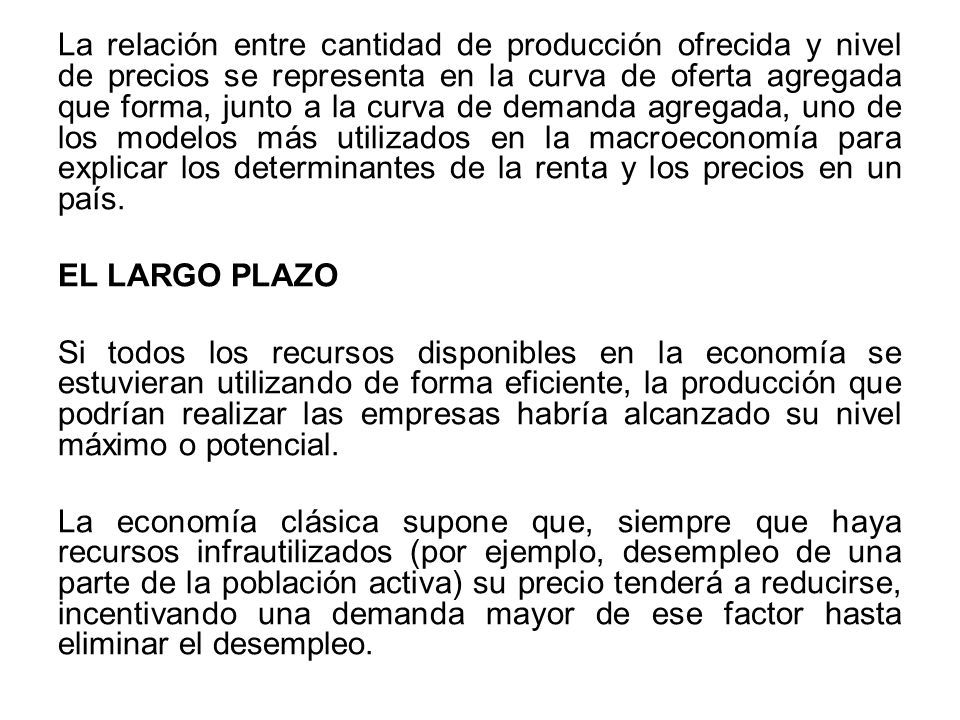 La relación entre cantidad de producción ofrecida y nivel de precios se representa en la curva de oferta agregada que forma, junto a la curva de demanda agregada, uno de los modelos más utilizados en la macroeconomía para explicar los determinantes de la renta y los precios en un país.

EL LARGO PLAZO

Si todos los recursos disponibles en la economía se estuvieran utilizando de forma eficiente, la producción que podrían realizar las empresas habría alcanzado su nivel máximo o potencial.

La economía clásica supone que, siempre que haya recursos infrautilizados (por ejemplo, desempleo de una parte de la población activa) su precio tenderá a reducirse, incentivando una demanda mayor de ese factor hasta eliminar el desempleo.